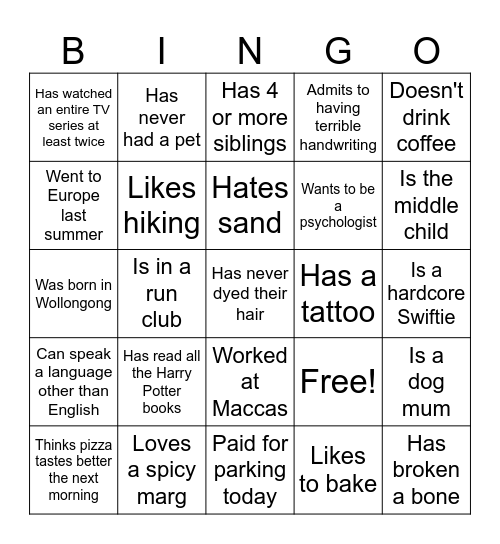 | B | I | N | G | O |
|---|---|---|---|---|
| Has watched an entire TV series at least twice | Has never had a pet | Has 4 or more siblings | Admits to having terrible handwriting | Doesn't drink coffee |
| Went to Europe last summer | Likes hiking | Hates sand | Wants to be a psychologist | Is the middle child |
| Was born in Wollongong | Is in a run club | Has never dyed their hair | Has a tattoo | Is a hardcore Swiftie |
| Can speak a language other than English | Has read all the Harry Potter books | Worked at Maccas | Free! | Is a dog mum |
| Thinks pizza tastes better the next morning | Loves a spicy marg | Paid for parking today | Likes to bake | Has broken a bone |